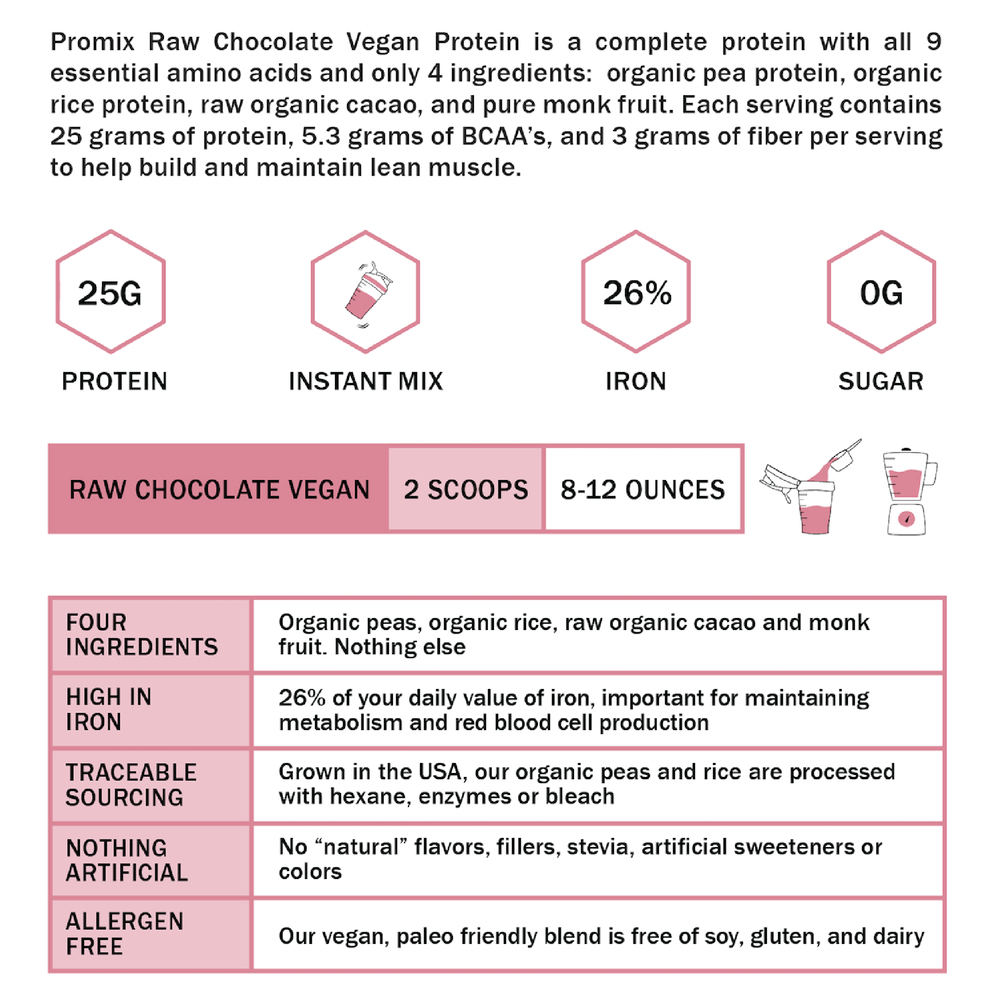 Promix Raw Chocolate Vegan Protein is a complete protein with all 9 essential amino acids and only 4 ingredients: organic pea protein, organic rice protein, raw organic cacao, and pure monk fruit. Each serving contains 25 grams of protein, 5.3 grams of BCAA's, and 3 grams of fiber per serving to help build and maintain lean muscle.

25G
PROTEIN

INSTANT MIX

26%
IRON

0G
SUGAR

| RAW CHOCOLATE VEGAN | 2 SCOOPS | 8-12 OUNCES |
|---|---|---|

| FOUR INGREDIENTS | Organic peas, organic rice, raw organic cacao and monk fruit. Nothing else |
|---|---|
| HIGH IN IRON | 26% of your daily value of iron, important for maintaining metabolism and red blood cell production |
| TRACEABLE SOURCING | Grown in the USA, our organic peas and rice are processed with hexane, enzymes or bleach |
| NOTHING ARTIFICIAL | No "natural" flavors, fillers, stevia, artificial sweeteners or colors |
| ALLERGEN FREE | Our vegan, paleo friendly blend is free of soy, gluten, and dairy |